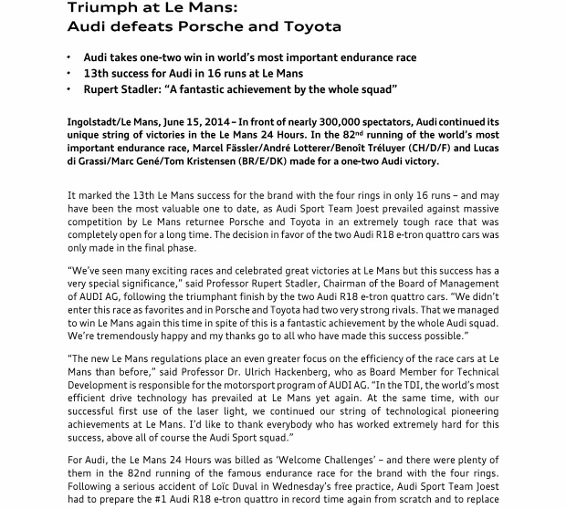 Triumph at Le Mans:
Audi defeats Porsche and Toyota

• Audi takes one-two win in world's most important endurance race
• 13th success for Audi in 16 runs at Le Mans
• Rupert Stadler: "A fantastic achievement by the whole squad"

Ingolstadt/Le Mans, June 15, 2014 – In front of nearly 300,000 spectators, Audi continued its unique string of victories in the Le Mans 24 Hours. In the 82$^{nd}$ running of the world's most important endurance race, Marcel Fässler/André Lotterer/Benoît Tréluyer (CH/D/F) and Lucas di Grassi/Marc Gené/Tom Kristensen (BR/E/DK) made for a one-two Audi victory.

It marked the 13th Le Mans success for the brand with the four rings in only 16 runs – and may have been the most valuable one to date, as Audi Sport Team Joest prevailed against massive competition by Le Mans returnee Porsche and Toyota in an extremely tough race that was completely open for a long time. The decision in favor of the two Audi R18 e-tron quattro cars was only made in the final phase.

"We've seen many exciting races and celebrated great victories at Le Mans but this success has a very special significance," said Professor Rupert Stadler, Chairman of the Board of Management of AUDI AG, following the triumphant finish by the two Audi R18 e-tron quattro cars. "We didn't enter this race as favorites and in Porsche and Toyota had two very strong rivals. That we managed to win Le Mans again this time in spite of this is a fantastic achievement by the whole Audi squad. We're tremendously happy and my thanks go to all who have made this success possible."

"The new Le Mans regulations place an even greater focus on the efficiency of the race cars at Le Mans than before," said Professor Dr. Ulrich Hackenberg, who as Board Member for Technical Development is responsible for the motorsport program of AUDI AG. "In the TDI, the world's most efficient drive technology has prevailed at Le Mans yet again. At the same time, with our successful first use of the laser light, we continued our string of technological pioneering achievements at Le Mans. I'd like to thank everybody who has worked extremely hard for this success, above all of course the Audi Sport squad."

For Audi, the Le Mans 24 Hours was billed as 'Welcome Challenges' – and there were plenty of them in the 82nd running of the famous endurance race for the brand with the four rings. Following a serious accident of Loïc Duval in Wednesday's free practice, Audi Sport Team Joest had to prepare the #1 Audi R18 e-tron quattro in record time again from scratch and to replace